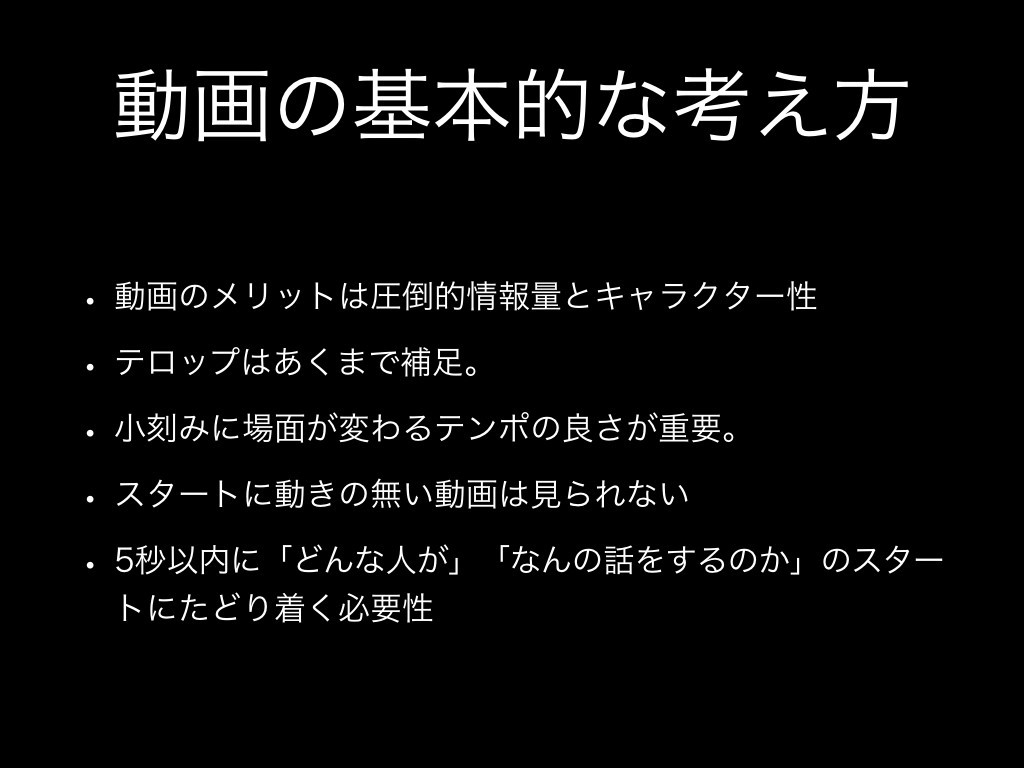 動画の基本的な考え方

• 動画のメリットは圧倒的情報量とキャラクター性

• テロップはあくまで補足。

• 小刻みに場面が変わるテンポの良さが重要。

• スタートに動きの無い動画は見られない

• 5秒以内に「どんな人が」「なんの話をするのか」のスタートにたどり着く必要性